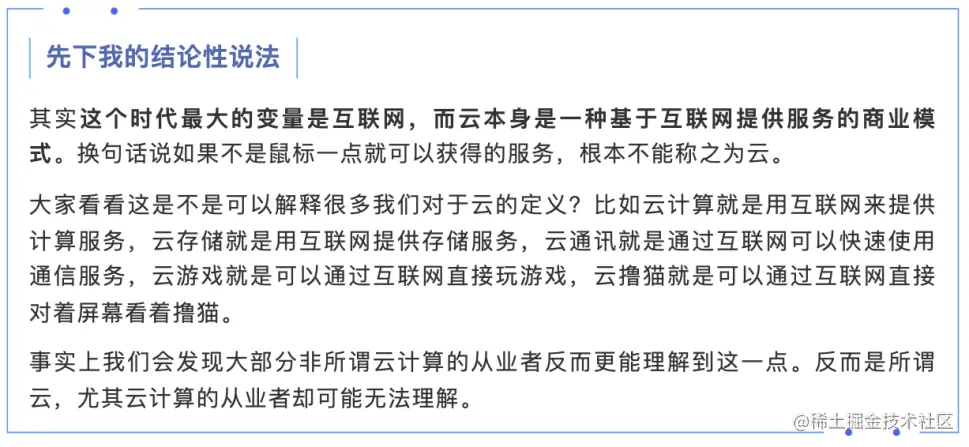 先下我的结论性说法

其实这个时代最大的变量是互联网，而云本身是一种基于互联网提供服务的商业模式。换句话说如果不是鼠标一点就可以获得的服务，根本不能称之为云。

大家看看这是不是可以解释很多我们对于云的定义？比如云计算就是用互联网来提供计算服务，云存储就是用互联网提供存储服务，云通讯就是通过互联网可以快速使用通信服务，云游戏就是可以通过互联网直接玩游戏，云撸猫就是可以通过互联网直接对着屏幕看着撸猫。

事实上我们会发现大部分非所谓云计算的从业者反而更能理解到这一点。反而是所谓云，尤其云计算的从业者却可能无法理解。

@稀土掘金技术社区